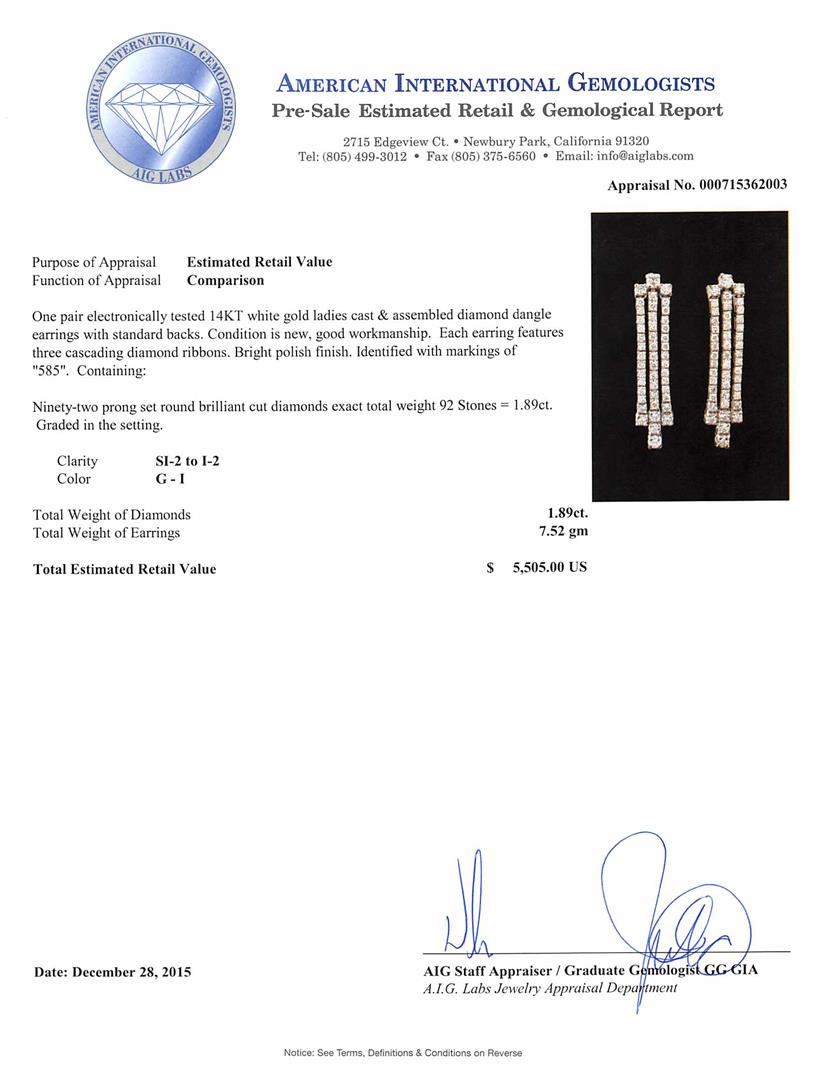 AMERICAN INTERNATIONAL GEMOLOGISTS
AIG LABS

AMERICAN INTERNATIONAL GEMOLOGISTS
Pre-Sale Estimated Retail & Gemological Report

2715 Edgeview Ct. • Newbury Park, California 91320
Tel: (805) 499-3012 • Fax (805) 375-6560 • Email: info@aiglabs.com

Appraisal No. 000715362003

Purpose of Appraisal Estimated Retail Value
Function of Appraisal Comparison

One pair electronically tested 14KT white gold ladies cast & assembled diamond dangle earrings with standard backs. Condition is new, good workmanship. Each earring features three cascading diamond ribbons. Bright polish finish. Identified with markings of "585". Containing:

Ninety-two prong set round brilliant cut diamonds exact total weight 92 Stones = 1.89ct. Graded in the setting.

Clarity SI-2 to I-2
Color G - I

Total Weight of Diamonds 1.89ct.
Total Weight of Earrings 7.52 gm

Total Estimated Retail Value $ 5,505.00 US

Date: December 28, 2015

AIG Staff Appraiser / Graduate Gemologist GG GIA
A.I.G. Labs Jewelry Appraisal Department

Notice: See Terms, Definitions & Conditions on Reverse